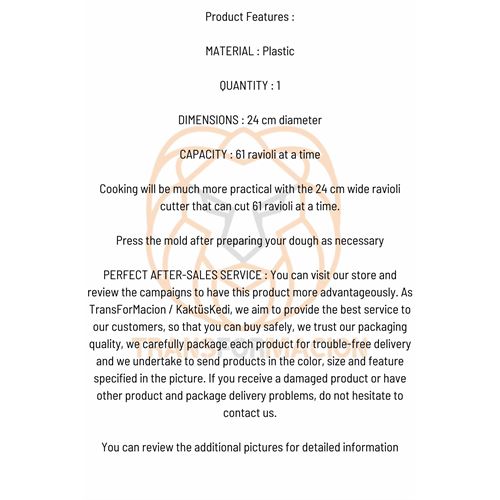 Product Features :

MATERIAL : Plastic

QUANTITY : 1

DIMENSIONS : 24 cm diameter

CAPACITY : 61 ravioli at a time

Cooking will be much more practical with the 24 cm wide ravioli cutter that can cut 61 ravioli at a time.

Press the mold after preparing your dough as necessary

PERFECT AFTER-SALES SERVICE : You can visit our store and review the campaigns to have this product more advantageously. As TransForMacion / KaktüsKedi, we aim to provide the best service to our customers, so that you can buy safely, we trust our packaging quality, we carefully package each product for trouble-free delivery and we undertake to send products in the color, size and feature specified in the picture. If you receive a damaged product or have other product and package delivery problems, do not hesitate to contact us.

You can review the additional pictures for detailed information

TRANSFORMACION